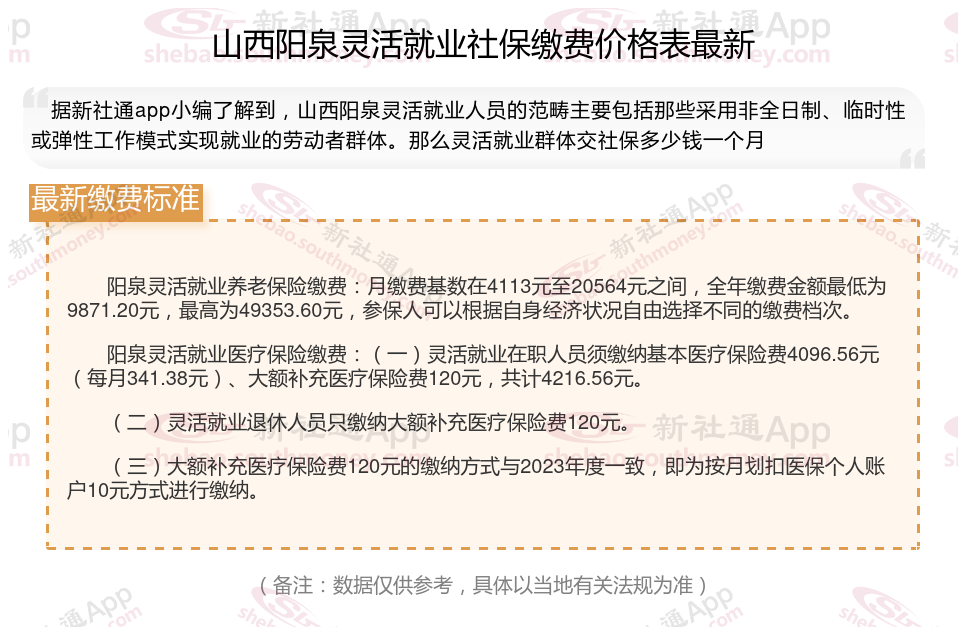 山西阳泉灵活就业社保缴费价格表最新

据新社通app小编了解到，山西阳泉灵活就业人员的范畴主要包括那些采用非全日制、临时性或弹性工作模式实现就业的劳动者群体。那么灵活就业群体交社保多少钱一个月

最新缴费标准

阳泉灵活就业养老保险缴费：月缴费基数在4113元至20564元之间，全年缴费金额最低为9871.20元，最高为49353.60元，参保人可以根据自身经济状况自由选择不同的缴费档次。

阳泉灵活就业医疗保险缴费：（一）灵活就业在职人员须缴纳基本医疗保险费4096.56元（每月341.38元）、大额补充医疗保险费120元，共计4216.56元。

（二）灵活就业退休人员只缴纳大额补充医疗保险费120元。

（三）大额补充医疗保险费120元的缴纳方式与2023年度一致，即为按月划扣医保个人账户10元方式进行缴纳。

（备注：数据仅供参考，具体以当地有关法规为准）

新社通App shebao.southmoney.com